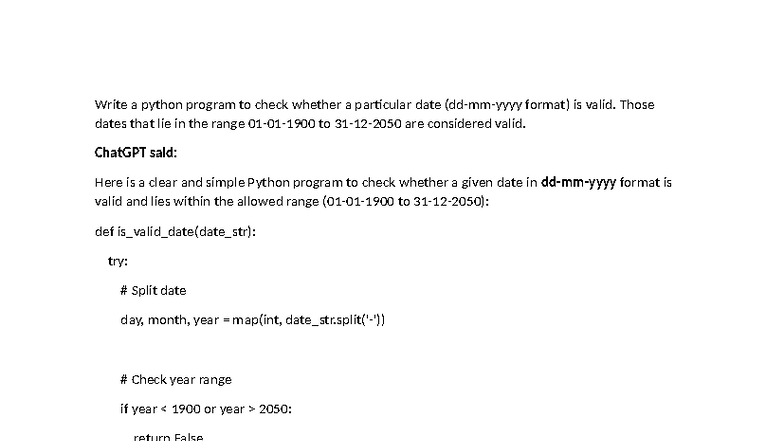 Write a python program to check whether a particular date (dd-mm-yyyy format) is valid. Those dates that lie in the range 01-01-1900 to 31-12-2050 are considered valid.

ChatGPT said:

Here is a clear and simple Python program to check whether a given date in dd-mm-yyyy format is valid and lies within the allowed range (01-01-1900 to 31-12-2050):

def is_valid_date(date_str):

try:

# Split date

day, month, year = map(int, date_str.split('-'))

# Check year range

if year < 1900 or year > 2050:

return False